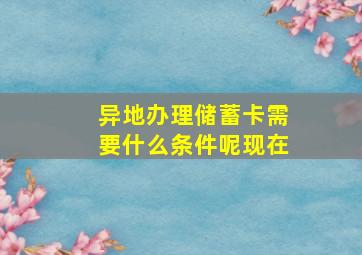 异地办理储蓄卡需要什么条件呢现在